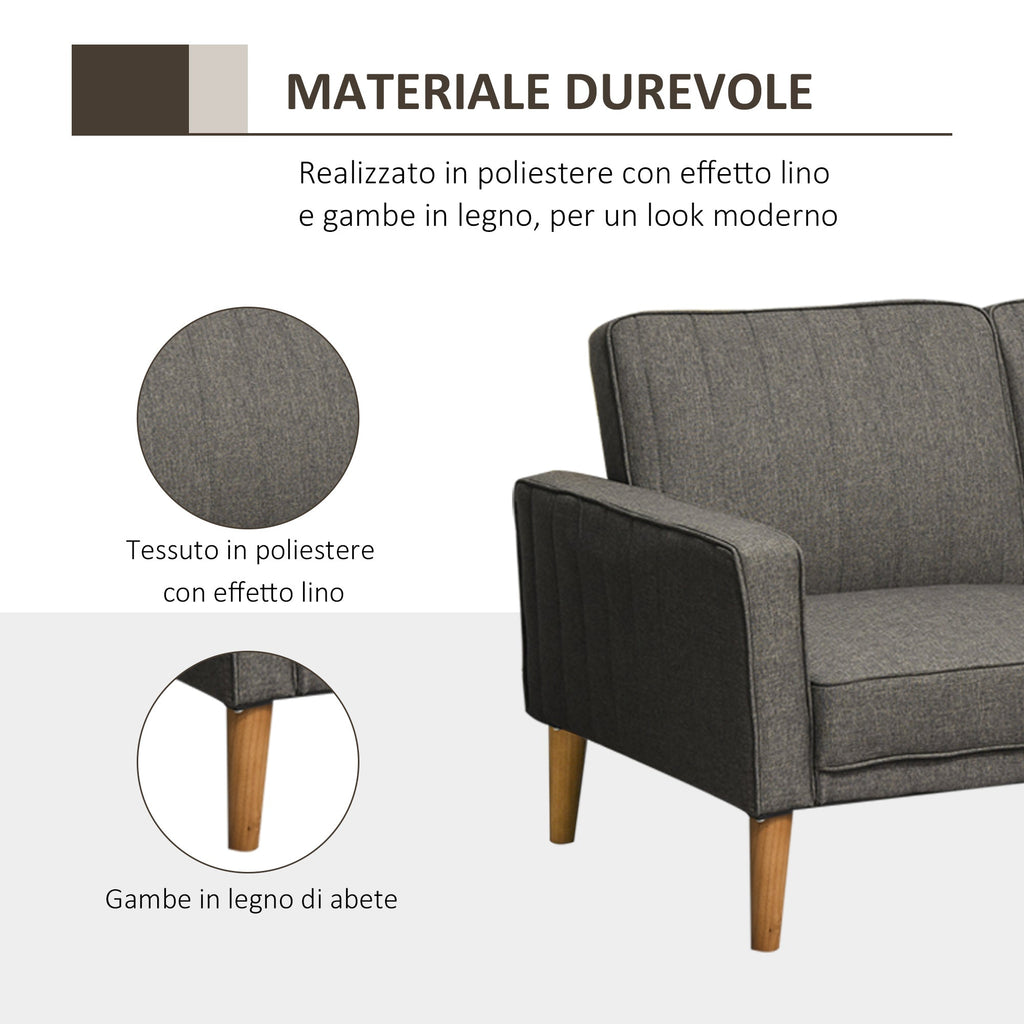 MATERIALE DUREVOLE

Realizzato in poliestere con effetto lino e gambe in legno, per un look moderno

Tessuto in poliestere con effetto lino

Gambe in legno di abete